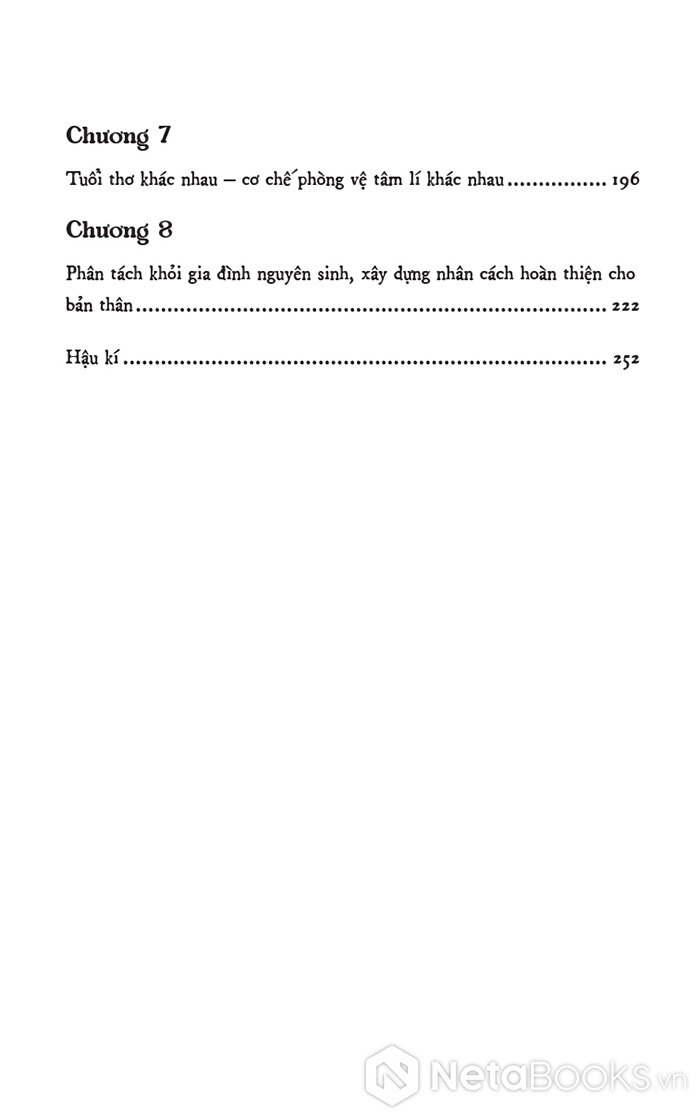 Chương 7

Tuổi thơ khác nhau – cơ chế phòng vệ tâm lí khác nhau ................ 196

Chương 8

Phân tách khỏi gia đình nguyên sinh, xây dựng nhân cách hoàn thiện cho bản thân ........................................................................ 222

Hậu kí ........................................................................ 252

NetaBooks.vn